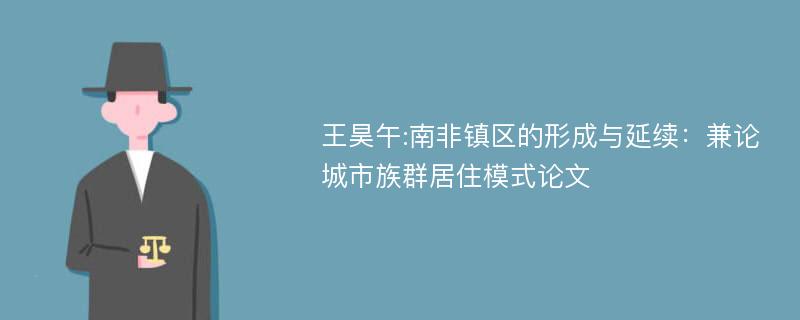 王昊午:南非镇区的形成与延续：兼论城市族群居住模式论文